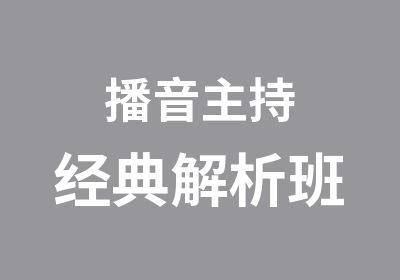 播音主持
经典解析班